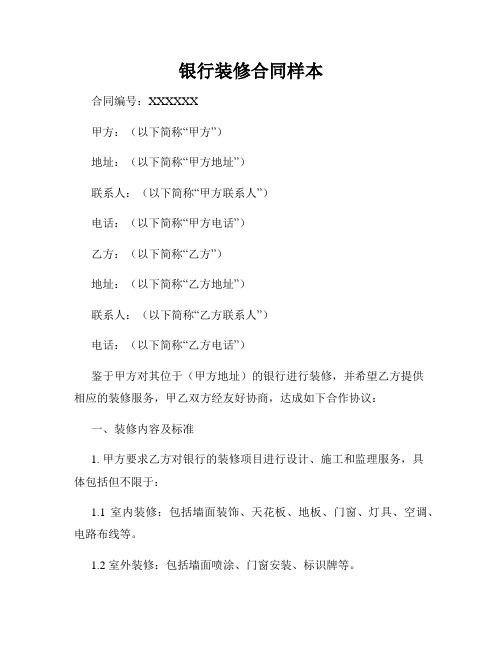 银行装修合同样本

合同编号：XXXXXX

甲方：（以下简称“甲方”）

地址：（以下简称“甲方地址”）

联系人：（以下简称“甲方联系人”）

电话：（以下简称“甲方电话”）

乙方：（以下简称“乙方”）

地址：（以下简称“乙方地址”）

联系人：（以下简称“乙方联系人”）

电话：（以下简称“乙方电话”）

鉴于甲方对其位于（甲方地址）的银行进行装修，并希望乙方提供相应的装修服务，甲乙双方经友好协商，达成如下合作协议：

一、装修内容及标准

1. 甲方要求乙方对银行的装修项目进行设计、施工和监理服务，具体包括但不限于：

1.1 室内装修：包括墙面装饰、天花板、地板、门窗、灯具、空调、电路布线等。

1.2 室外装修：包括墙面喷涂、门窗安装、标识牌等。